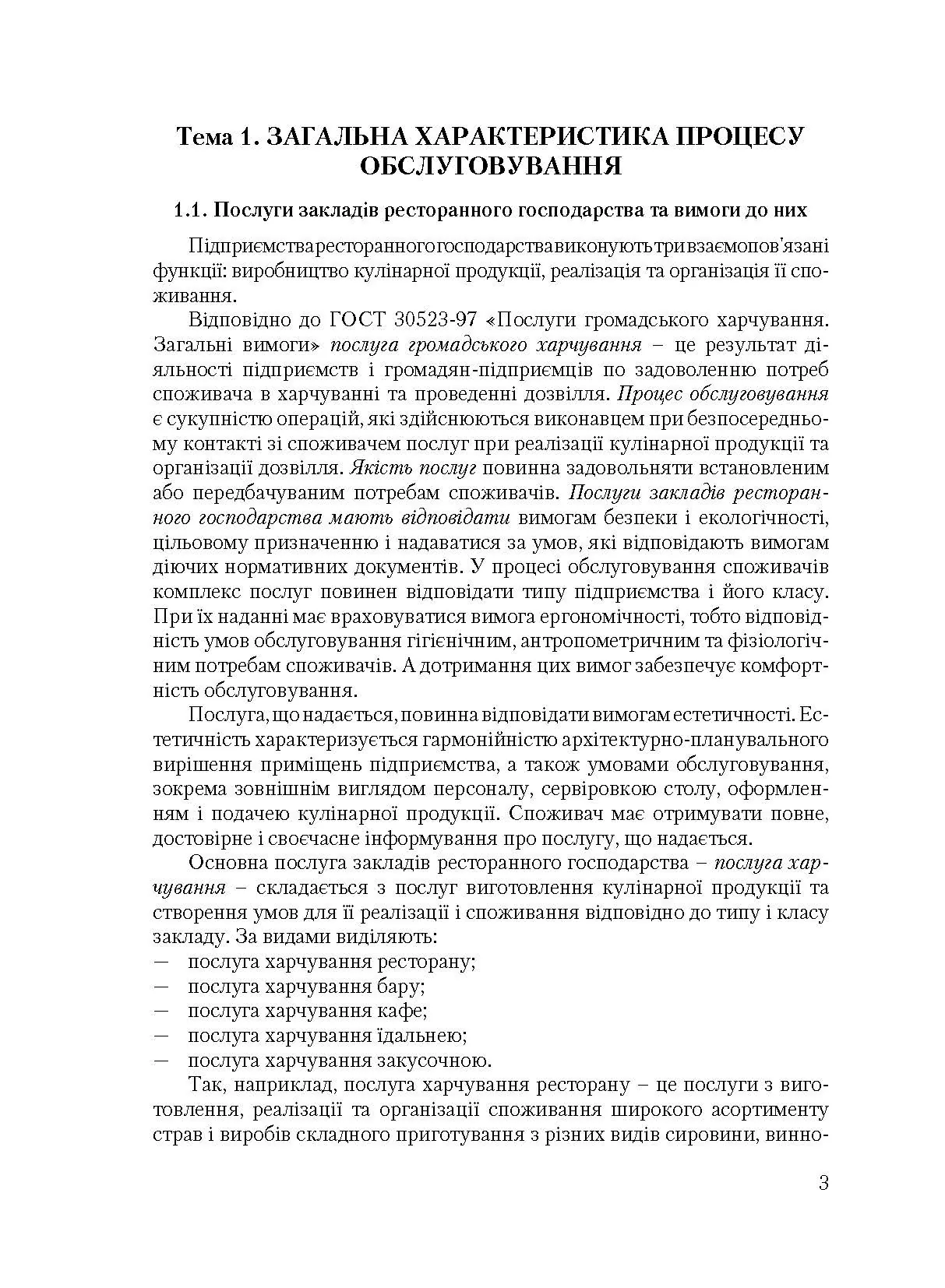 Тема 1. ЗАГАЛЬНА ХАРАКТЕРИСТИКА ПРОЦЕСУ ОБСЛУГОВУВАННЯ

1.1. Послуги закладів ресторанного господарства та вимоги до них

Підприємства ресторанного господарства виконують три взаємопов'язані функції: виробництво кулінарної продукції, реалізація та організація її споживання.

Відповідно до ГОСТ 30523-97 «Послуги громадського харчування. Загальні вимоги» послуга громадського харчування – це результат діяльності підприємств і громадян-підприємців по задоволенню потреб споживача в харчуванні та проведенні дозвілля. Процес обслуговування є сукупністю операцій, які здійснюються виконавцем при безпосередньому контакті зі споживачем послуг при реалізації кулінарної продукції та організації дозвілля. Якість послуг повинна задовольняти встановленим або передбачуваним потребам споживачів. Послуги закладів ресторанного господарства мають відповідати вимогам безпеки і екологічності, цільовому призначенню і надаватися за умов, які відповідають вимогам діючих нормативних документів. У процесі обслуговування споживачів комплекс послуг повинен відповідати типу підприємства і його класу. При їх наданні має враховуватися вимога ергономічності, тобто відповідність умов обслуговування гігієнічним, антропометричним та фізіологічним потребам споживачів. А дотримання цих вимог забезпечує комфортність обслуговування.

Послуга, що надається, повинна відповідати вимогам естетичності. Естетичність характеризується гармонійністю архітектурно-планувального вирішення приміщень підприємства, а також умовами обслуговування, зокрема зовнішнім виглядом персоналу, сервіровкою столу, оформленням і подачею кулінарної продукції. Споживач має отримувати повне, достовірне і своєчасне інформування про послугу, що надається.

Основна послуга закладів ресторанного господарства – послуга харчування – складається з послуг виготовлення кулінарної продукції та створення умов для її реалізації і споживання відповідно до типу і класу закладу. За видами виділяють:
— послуга харчування ресторану;
— послуга харчування бару;
— послуга харчування кафе;
— послуга харчування їдальнею;
— послуга харчування закусочною.

Так, наприклад, послуга харчування ресторану – це послуги з виготовлення, реалізації та організації споживання широкого асортименту страв і виробів складного приготування з різних видів сировини, винно-

3